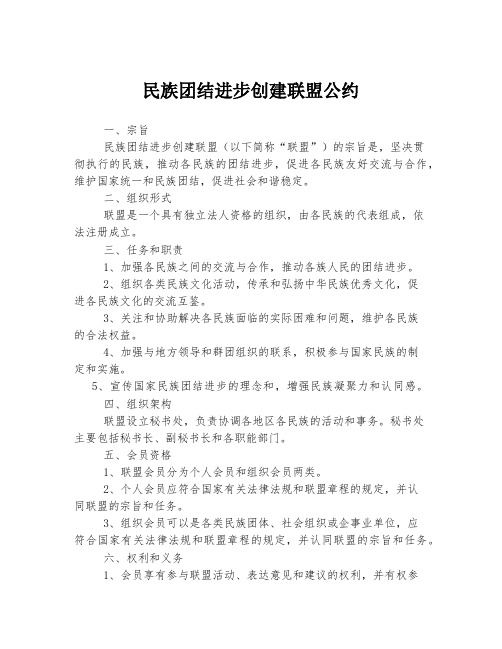 民族团结进步创建联盟公约

一、宗旨

民族团结进步创建联盟（以下简称“联盟”）的宗旨是，坚决贯彻执行的民族，推动各民族的团结进步，促进各民族友好交流与合作，维护国家统一和民族团结，促进社会和谐稳定。

二、组织形式

联盟是一个具有独立法人资格的组织，由各民族的代表组成，依法注册成立。

三、任务和职责

1、加强各民族之间的交流与合作，推动各族人民的团结进步。

2、组织各类民族文化活动，传承和弘扬中华民族优秀文化，促进各民族文化的交流互鉴。

3、关注和协助解决各民族面临的实际困难和问题，维护各民族的合法权益。

4、加强与地方领导和群团组织的联系，积极参与国家民族的制定和实施。

5、宣传国家民族团结进步的理念和，增强民族凝聚力和认同感。

四、组织架构

联盟设立秘书处，负责协调各地区各民族的活动和事务。秘书处主要包括秘书长、副秘书长和各职能部门。

五、会员资格

1、联盟会员分为个人会员和组织会员两类。

2、个人会员应符合国家有关法律法规和联盟章程的规定，并认同联盟的宗旨和任务。

3、组织会员可以是各类民族团体、社会组织或企事业单位，应符合国家有关法律法规和联盟章程的规定，并认同联盟的宗旨和任务。

六、权利和义务

1、会员享有参与联盟活动、表达意见和建议的权利，并有权参